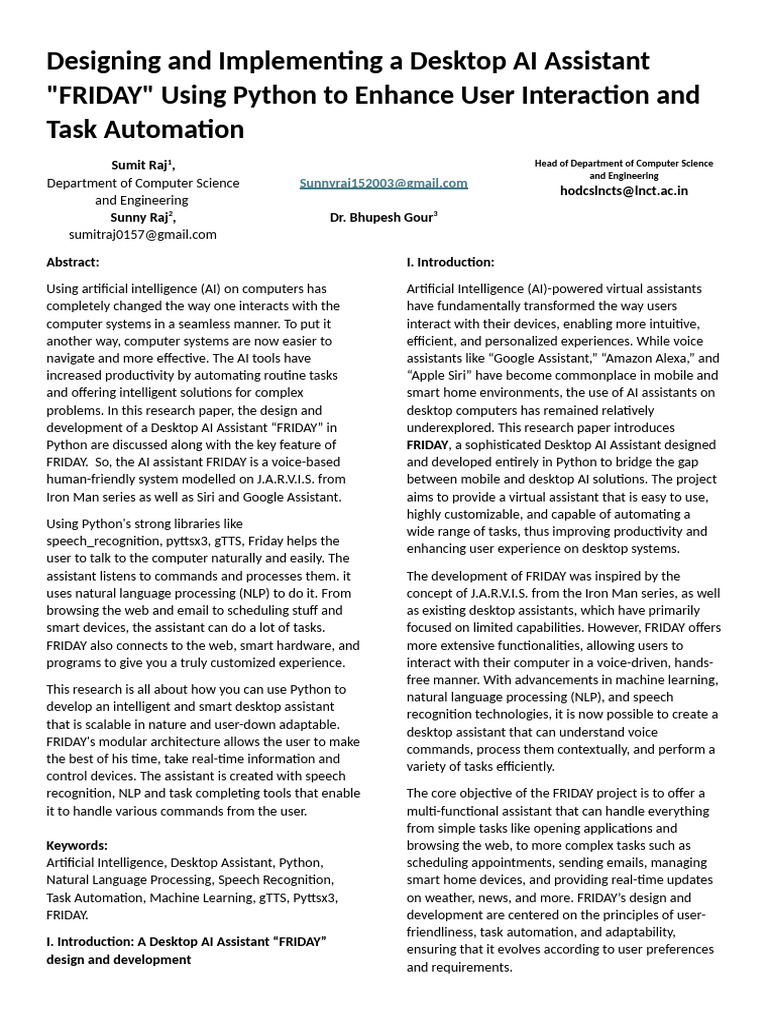 Designing and Implementing a Desktop AI Assistant "FRIDAY" Using Python to Enhance User Interaction and Task Automation

Sumit Raj$^{1}$,
Department of Computer Science and Engineering
Sunny Raj$^{2}$,
sumitraj0157@gmail.com

Sunnyraj152003@gmail.com

Dr. Bhupesh Gour$^{3}$

Head of Department of Computer Science and Engineering
hodcslncts@lnct.ac.in

Abstract:

Using artificial intelligence (AI) on computers has completely changed the way one interacts with the computer systems in a seamless manner. To put it another way, computer systems are now easier to navigate and more effective. The AI tools have increased productivity by automating routine tasks and offering intelligent solutions for complex problems. In this research paper, the design and development of a Desktop AI Assistant "FRIDAY" in Python are discussed along with the key feature of FRIDAY. So, the AI assistant FRIDAY is a voice-based human-friendly system modelled on J.A.R.V.I.S. from Iron Man series as well as Siri and Google Assistant.

Using Python's strong libraries like speech_recognition, pyttsx3, gTTS, Friday helps the user to talk to the computer naturally and easily. The assistant listens to commands and processes them. it uses natural language processing (NLP) to do it. From browsing the web and email to scheduling stuff and smart devices, the assistant can do a lot of tasks. FRIDAY also connects to the web, smart hardware, and programs to give you a truly customized experience.

This research is all about how you can use Python to develop an intelligent and smart desktop assistant that is scalable in nature and user-down adaptable. FRIDAY's modular architecture allows the user to make the best of his time, take real-time information and control devices. The assistant is created with speech recognition, NLP and task completing tools that enable it to handle various commands from the user.

Keywords:
Artificial Intelligence, Desktop Assistant, Python, Natural Language Processing, Speech Recognition, Task Automation, Machine Learning, gTTS, Pyttsx3, FRIDAY.

I. Introduction: A Desktop AI Assistant "FRIDAY" design and development

I. Introduction:

Artificial Intelligence (AI)-powered virtual assistants have fundamentally transformed the way users interact with their devices, enabling more intuitive, efficient, and personalized experiences. While voice assistants like "Google Assistant," "Amazon Alexa," and "Apple Siri" have become commonplace in mobile and smart home environments, the use of AI assistants on desktop computers has remained relatively underexplored. This research paper introduces FRIDAY, a sophisticated Desktop AI Assistant designed and developed entirely in Python to bridge the gap between mobile and desktop AI solutions. The project aims to provide a virtual assistant that is easy to use, highly customizable, and capable of automating a wide range of tasks, thus improving productivity and enhancing user experience on desktop systems.

The development of FRIDAY was inspired by the concept of J.A.R.V.I.S. from the Iron Man series, as well as existing desktop assistants, which have primarily focused on limited capabilities. However, FRIDAY offers more extensive functionalities, allowing users to interact with their computer in a voice-driven, hands-free manner. With advancements in machine learning, natural language processing (NLP), and speech recognition technologies, it is now possible to create a desktop assistant that can understand voice commands, process them contextually, and perform a variety of tasks efficiently.

The core objective of the FRIDAY project is to offer a multi-functional assistant that can handle everything from simple tasks like opening applications and browsing the web, to more complex tasks such as scheduling appointments, sending emails, managing smart home devices, and providing real-time updates on weather, news, and more. FRIDAY's design and development are centered on the principles of user-friendliness, task automation, and adaptability, ensuring that it evolves according to user preferences and requirements.